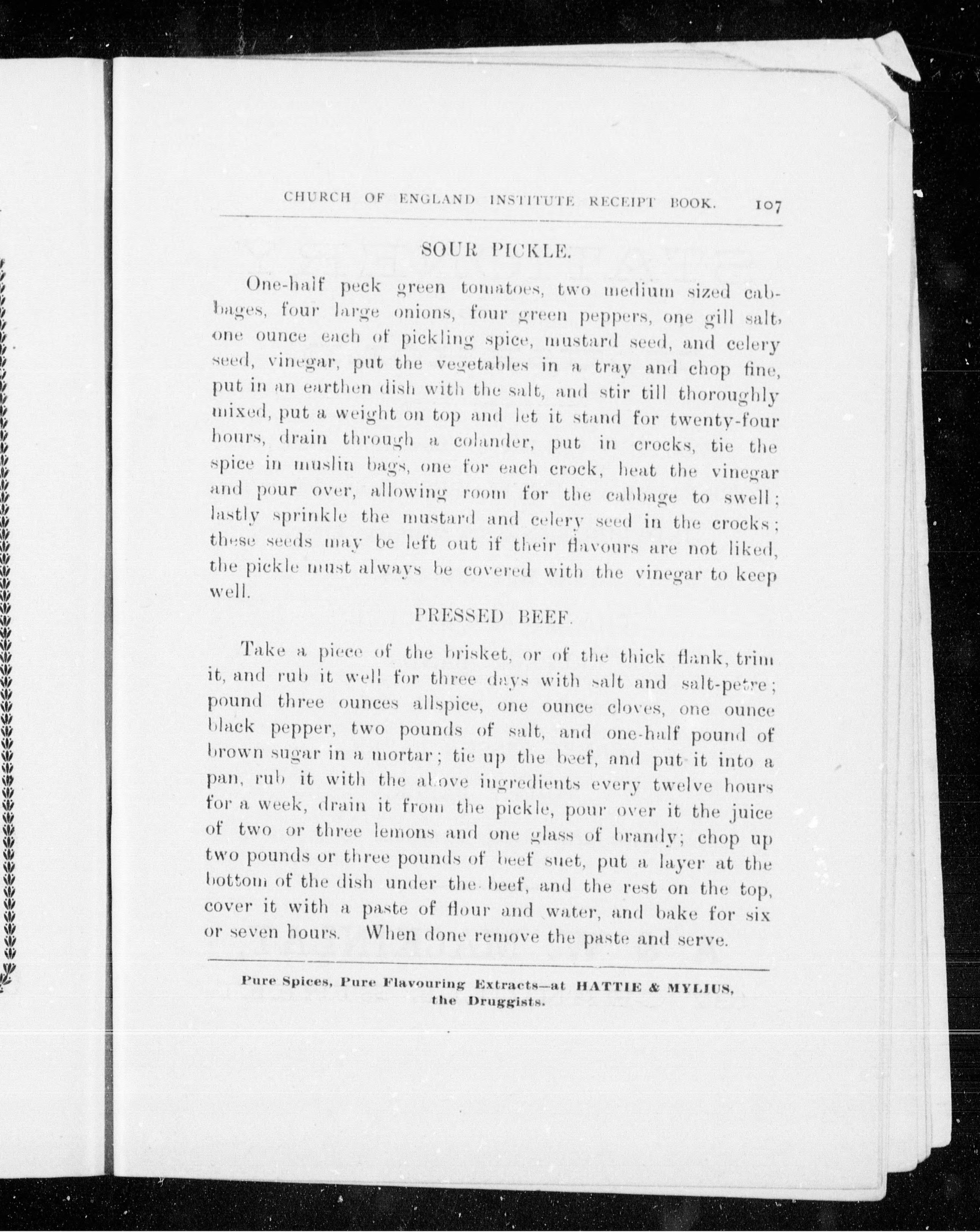 CHURCH OF ENGLAND INSTITUTE RECEIPT BOOK. 107

SOUR PICKLE.

One-half peck green tomatoes, two medium sized cabbages, four large onions, four green peppers, one gill salt, one ounce each of pickling spice, mustard seed, and celery seed, vinegar, put the vegetables in a tray and chop fine, put in an earthen dish with the salt, and stir till thoroughly mixed, put a weight on top and let it stand for twenty-four hours, drain through a colander, put in crocks, tie the spice in muslin bags, one for each crock, heat the vinegar and pour over, allowing room for the cabbage to swell; lastly sprinkle the mustard and celery seed in the crocks; these seeds may be left out if their flavours are not liked, the pickle must always be covered with the vinegar to keep well.

PRESSED BEEF.

Take a piece of the brisket, or of the thick flank, trim it, and rub it well for three days with salt and salt-petre; pound three ounces allspice, one ounce cloves, one ounce black pepper, two pounds of salt, and one-half pound of brown sugar in a mortar; tie up the beef, and put it into a pan, rub it with the above ingredients every twelve hours for a week, drain it from the pickle, pour over it the juice of two or three lemons and one glass of brandy; chop up two pounds or three pounds of beef suet, put a layer at the bottom of the dish under the beef, and the rest on the top, cover it with a paste of flour and water, and bake for six or seven hours. When done remove the paste and serve.

Pure Spices, Pure Flavouring Extracts—at HATTIE & MYLIUS, the Druggists.